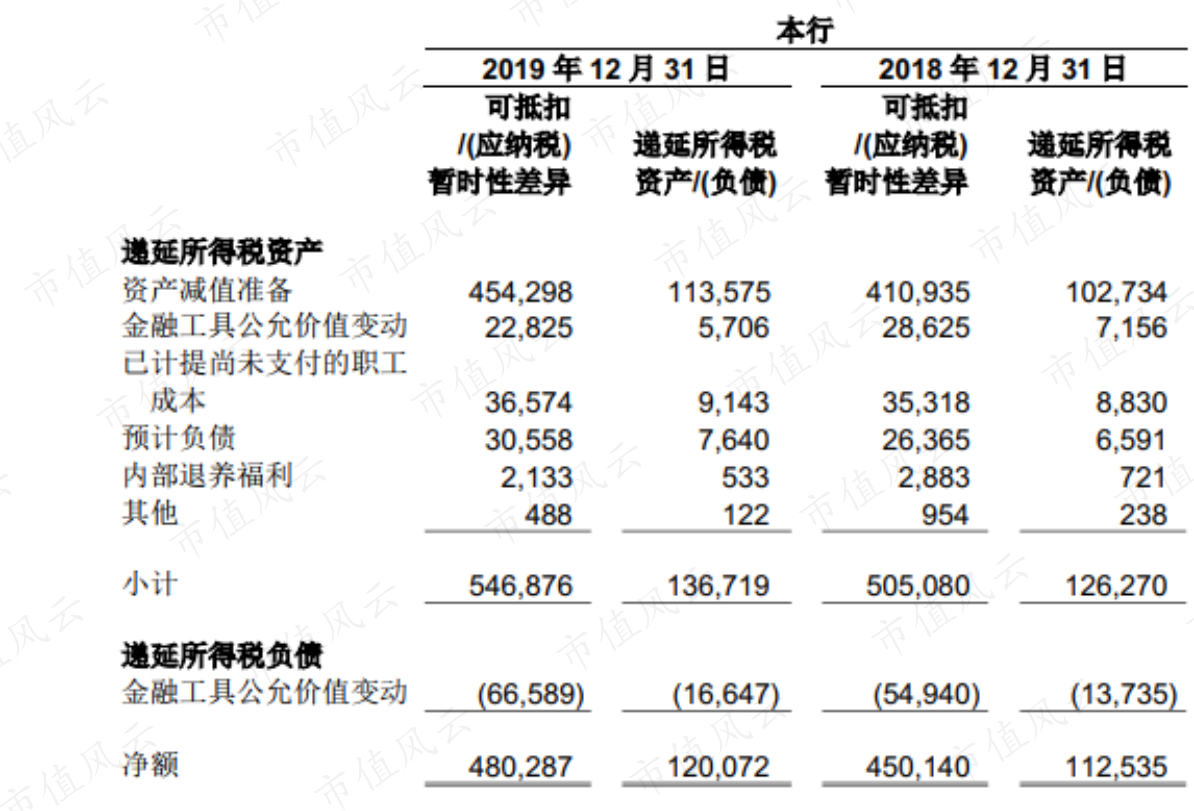 |  | 本行 |  |  |  |
|---|---|---|---|---|
|  | 2019年12月31日 |  | 2018年12月31日 |  |
|  | 可抵扣/(应纳税)暂时性差异 | 递延所得税资产/(负债) | 可抵扣/(应纳税)暂时性差异 | 递延所得税资产/(负债) |
| 递延所得税资产 |  |  |  |  |
| 资产减值准备 | 454,298 | 113,575 | 410,935 | 102,734 |
| 金融工具公允价值变动 | 22,825 | 5,706 | 28,625 | 7,156 |
| 已计提尚未支付的职工成本 | 36,574 | 9,143 | 35,318 | 8,830 |
| 预计负债 | 30,558 | 7,640 | 26,365 | 6,591 |
| 内部退养福利 | 2,133 | 533 | 2,883 | 721 |
| 其他 | 488 | 122 | 954 | 238 |
| 小计 | 546,876 | 136,719 | 505,080 | 126,270 |
| 递延所得税负债 |  |  |  |  |
| 金融工具公允价值变动 | (66,589) | (16,647) | (54,940) | (13,735) |
| 净额 | 480,287 | 120,072 | 450,140 | 112,535 |

市值风云